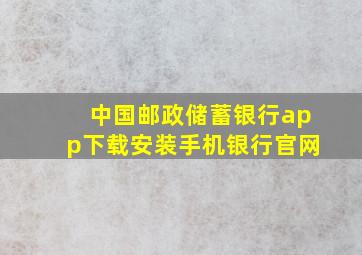 中国邮政储蓄银行app下载安装手机银行官网